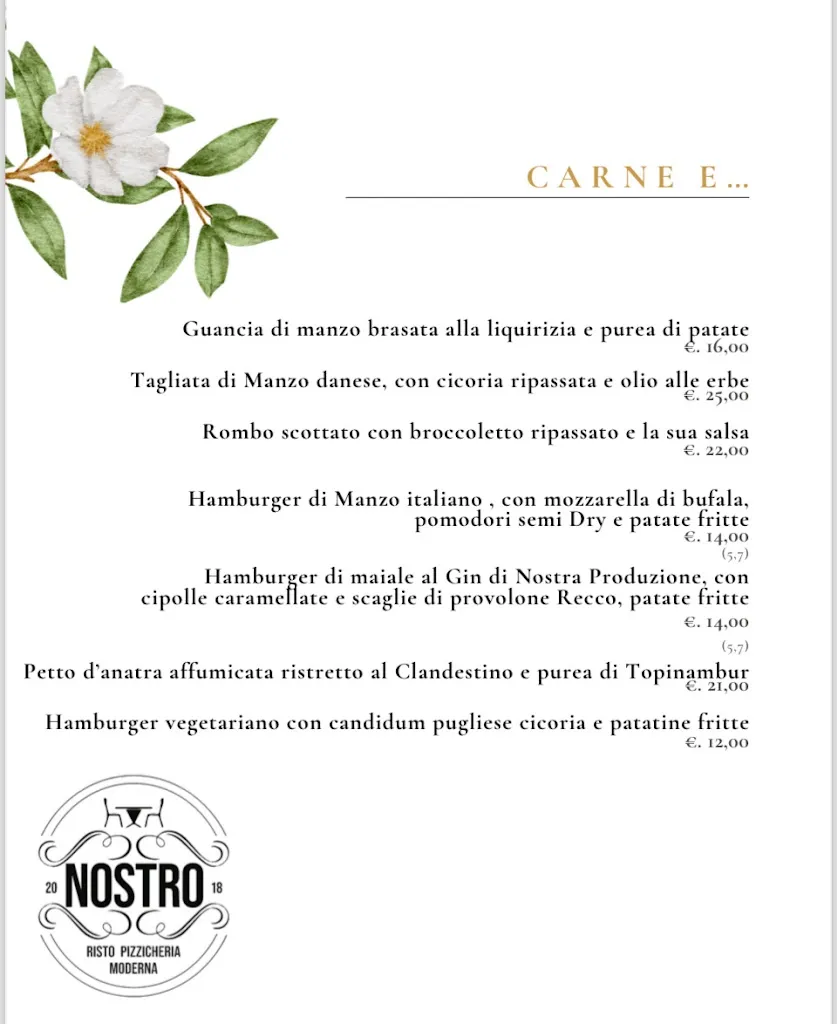 CARNE E...

Guancia di manzo brasata alla liquirizia e purea di patate
€. 16,00

Tagliata di Manzo danese, con cicoria ripassata e olio alle erbe
€. 25,00

Rombo scottato con broccoletto ripassato e la sua salsa
€. 22,00

Hamburger di Manzo italiano , con mozzarella di bufala, pomodori semi Dry e patate fritte
€. 14,00
(5,7)

Hamburger di maiale al Gin di Nostra Produzione, con cipolle caramellate e scaglie di provolone Recco, patate fritte
€. 14,00
(5,7)

Petto d'anatra affumicata ristretto al Clandestino e purea di Topinambur
€. 21,00

Hamburger vegetariano con candidum pugliese cicoria e patatine fritte
€. 12,00

20 NOSTRO 18
RISTO PIZZICHERIA MODERNA